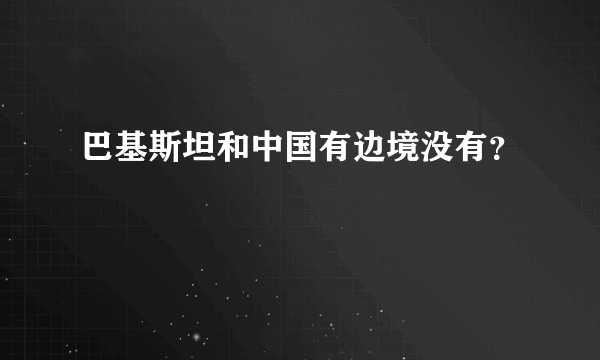 巴基斯坦和中国有边境没有?